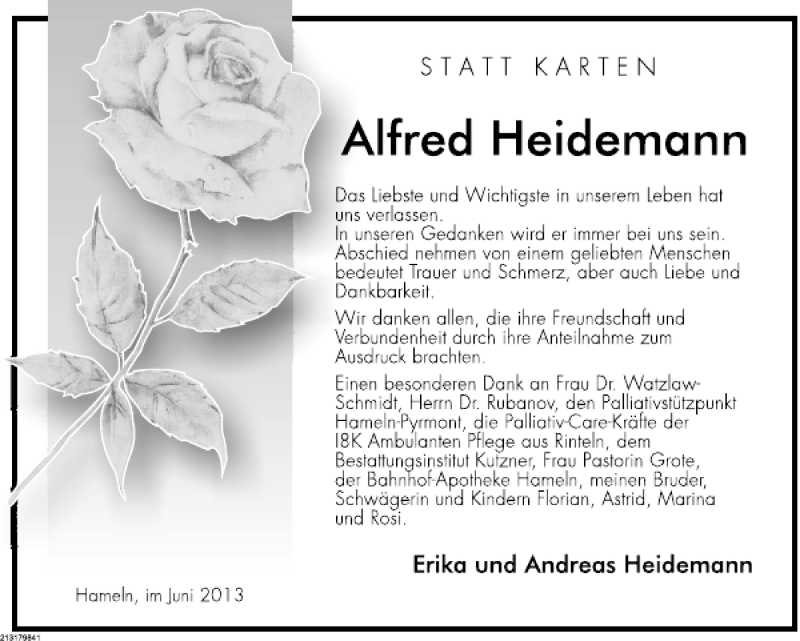 STATT KARTEN

Alfred Heidemann

Das Liebste und Wichtigste in unserem Leben hat uns verlassen.
In unseren Gedanken wird er immer bei uns sein.
Abschied nehmen von einem geliebten Menschen bedeutet Trauer und Schmerz, aber auch Liebe und Dankbarkeit.

Wir danken allen, die ihre Freundschaft und Verbundenheit durch ihre Anteilnahme zum Ausdruck brachten.

Einen besonderen Dank an Frau Dr. Watzlaw-Schmidt, Herrn Dr. Rubanov, den Palliativstützpunkt Hameln-Pyrmont, die Palliativ-Care-Kräfte der I8K Ambulanten Pflege aus Rinteln, dem Bestattungsinstitut Kutzner, Frau Pastorin Grote, der Bahnhof-Apotheke Hameln, meinen Bruder, Schwägerin und Kindern Florian, Astrid, Marina und Rosi.

Erika und Andreas Heidemann

Hameln, im Juni 2013

213179841